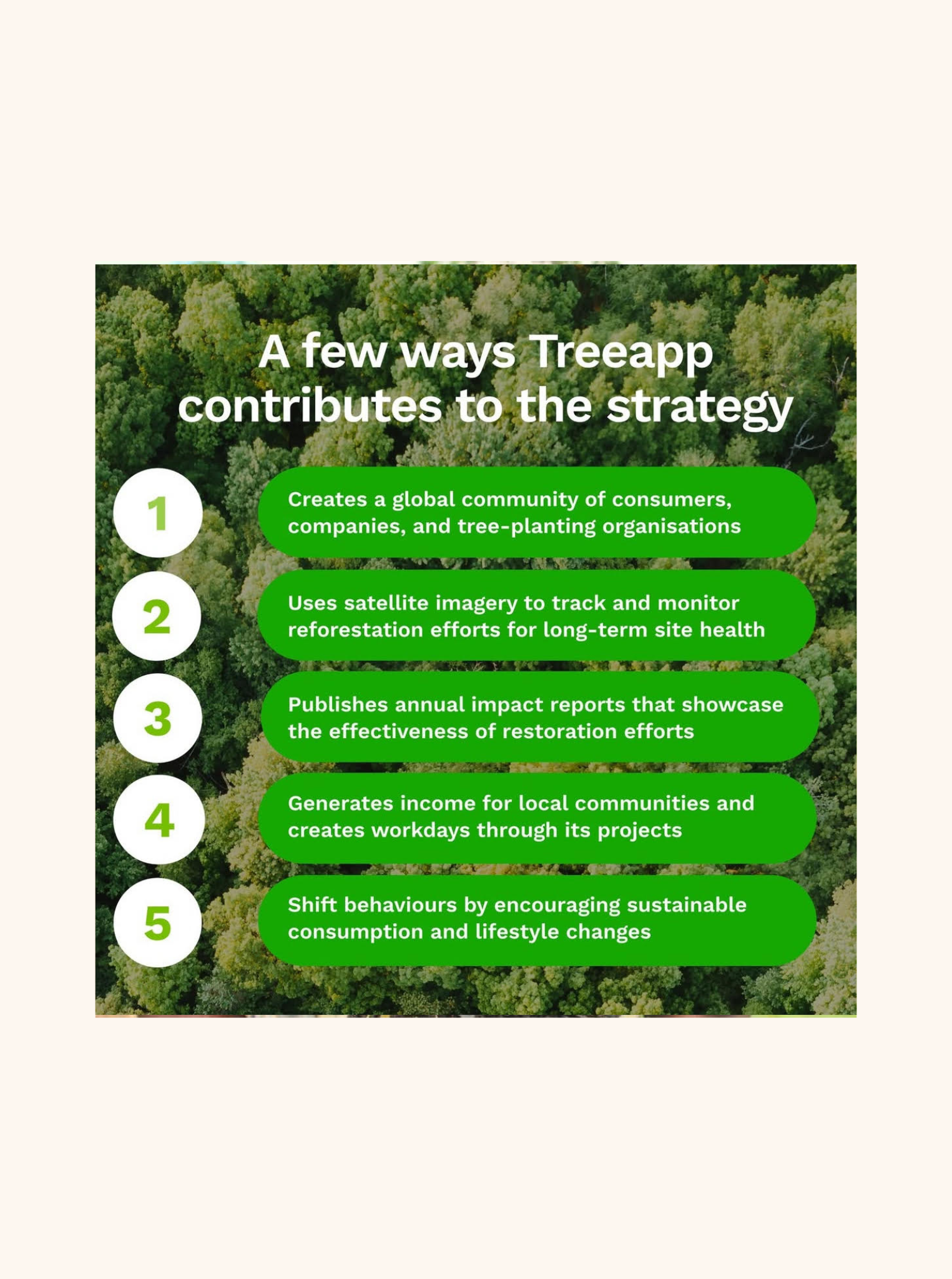 A few ways Treeapp contributes to the strategy

1

Creates a global community of consumers, companies, and tree-planting organisations

2

Uses satellite imagery to track and monitor reforestation efforts for long-term site health

3

Publishes annual impact reports that showcase the effectiveness of restoration efforts

4

Generates income for local communities and creates workdays through its projects

5

Shift behaviours by encouraging sustainable consumption and lifestyle changes